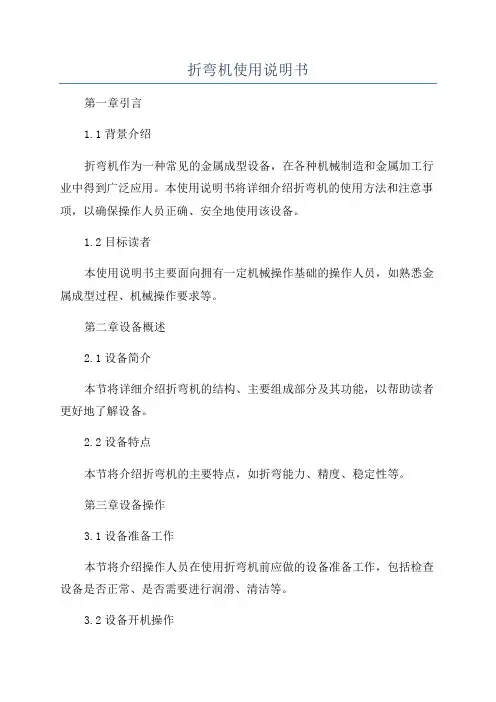 折弯机使用说明书

第一章引言

1.1 背景介绍

折弯机作为一种常见的金属成型设备，在各种机械制造和金属加工行业中得到广泛应用。本使用说明书将详细介绍折弯机的使用方法和注意事项，以确保操作人员正确、安全地使用该设备。

1.2 目标读者

本使用说明书主要面向拥有一定机械操作基础的操作人员，如熟悉金属成型过程、机械操作要求等。

第二章设备概述

2.1 设备简介

本节将详细介绍折弯机的结构、主要组成部分及其功能，以帮助读者更好地了解设备。

2.2 设备特点

本节将介绍折弯机的主要特点，如折弯能力、精度、稳定性等。

第三章设备操作

3.1 设备准备工作

本节将介绍操作人员在使用折弯机前应做的设备准备工作，包括检查设备是否正常、是否需要进行润滑、清洁等。

3.2 设备开机操作